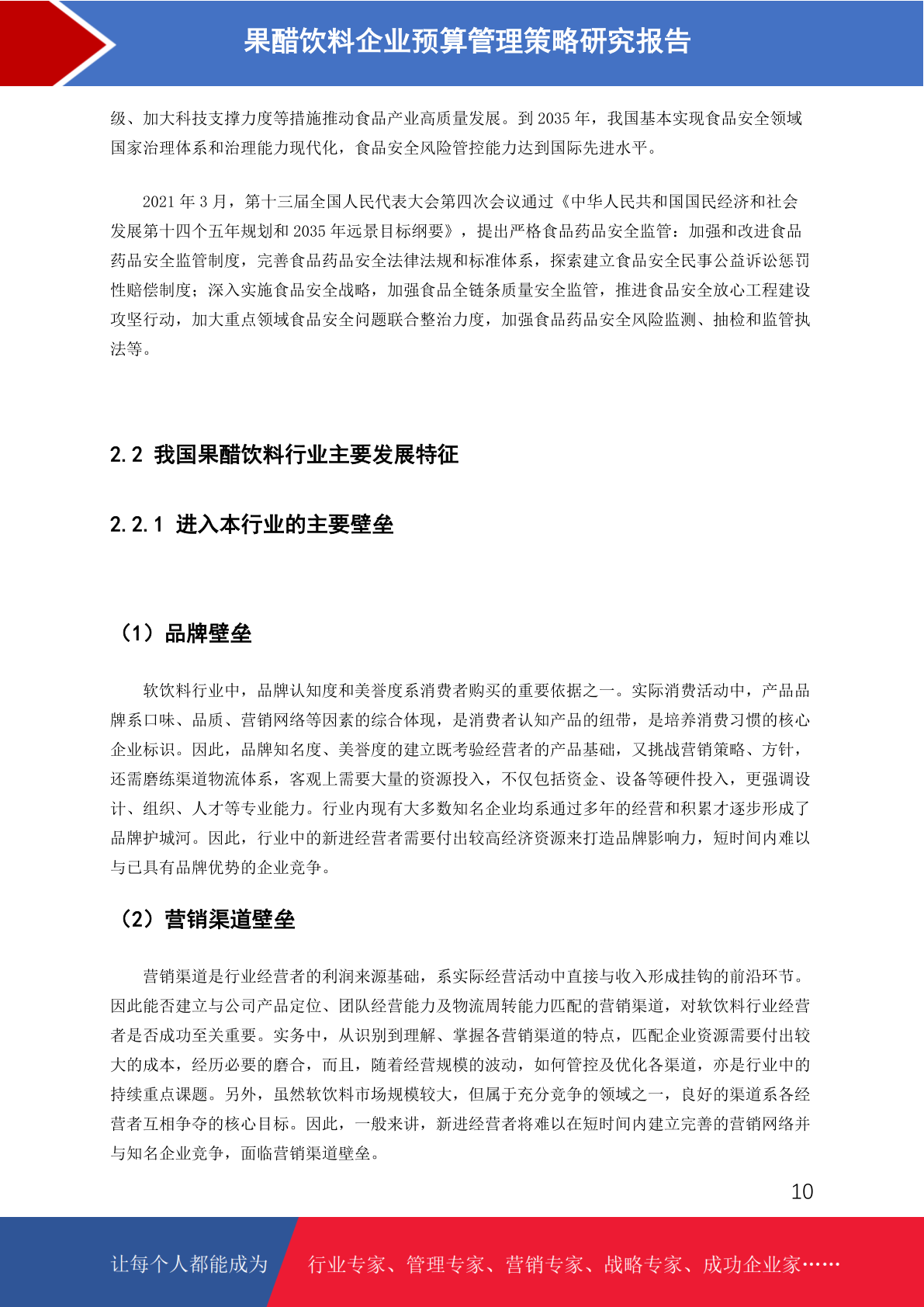 果醋饮料企业预算管理策略研究报告

级、加大科技支撑力度等措施推动食品产业高质量发展。到 2035 年，我国基本实现食品安全领域国家治理体系和治理能力现代化，食品安全风险管控能力达到国际先进水平。

2021 年 3 月，第十三届全国人民代表大会第四次会议通过《中华人民共和国国民经济和社会发展第十四个五年规划和 2035 年远景目标纲要》，提出严格食品药品安全监管：加强和改进食品药品安全监管制度，完善食品药品安全法律法规和标准体系，探索建立食品安全民事公益诉讼惩罚性赔偿制度；深入实施食品安全战略，加强食品全链条质量安全监管，推进食品安全放心工程建设攻坚行动，加大重点领域食品安全问题联合整治力度，加强食品药品安全风险监测、抽检和监管执法等。

2.2 我国果醋饮料行业主要发展特征

2.2.1 进入本行业的主要壁垒

（1）品牌壁垒

软饮料行业中，品牌认知度和美誉度系消费者购买的重要依据之一。实际消费活动中，产品品牌系口味、品质、营销网络等因素的综合体现，是消费者认知产品的纽带，是培养消费习惯的核心企业标识。因此，品牌知名度、美誉度的建立既考验经营者的产品基础，又挑战营销策略、方针，还需磨练渠道物流体系，客观上需要大量的资源投入，不仅包括资金、设备等硬件投入，更强调设计、组织、人才等专业能力。行业内现有大多数知名企业均系通过多年的经营和积累才逐步形成了品牌护城河。因此，行业中的新进经营者需要付出较高经济资源来打造品牌影响力，短时间内难以与已具有品牌优势的企业竞争。

（2）营销渠道壁垒

营销渠道是行业经营者的利润来源基础，系实际经营活动中直接与收入形成挂钩的前沿环节。因此能否建立与公司产品定位、团队经营能力及物流周转能力匹配的营销渠道，对软饮料行业经营者是否成功至关重要。实务中，从识别到理解、掌握各营销渠道的特点，匹配企业资源需要付出较大的成本，经历必要的磨合，而且，随着经营规模的波动，如何管控及优化各渠道，亦是行业中的持续重点课题。另外，虽然软饮料市场规模较大，但属于充分竞争的领域之一，良好的渠道系各经营者互相争夺的核心目标。因此，一般来讲，新进经营者将难以在短时间内建立完善的营销网络并与知名企业竞争，面临营销渠道壁垒。

10

让每个人都能成为 行业专家、管理专家、营销专家、战略专家、成功企业家……